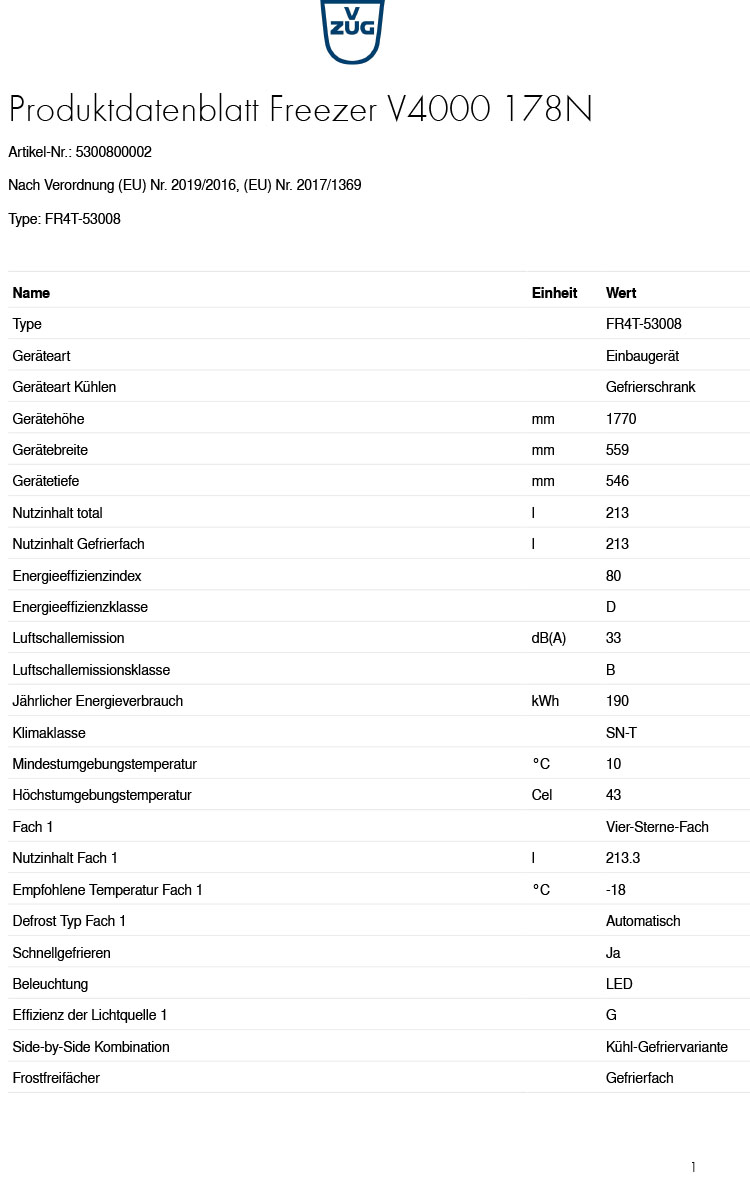 V ZUG

Produktdatenblatt Freezer V4000 178N

Artikel-Nr.: 5300800002

Nach Verordnung (EU) Nr. 2019/2016, (EU) Nr. 2017/1369

Type: FR4T-53008

| Name | Einheit | Wert |
|---|---|---|
| Type | | FR4T-53008 |
| Geräteart | | Einbaugerät |
| Geräteart Kühlen | | Gefrierschrank |
| Gerätehöhe | mm | 1770 |
| Gerätebreite | mm | 559 |
| Gerätetiefe | mm | 546 |
| Nutzinhalt total | l | 213 |
| Nutzinhalt Gefrierfach | l | 213 |
| Energieeffizienzindex | | 80 |
| Energieeffizienzklasse | | D |
| Luftschallemission | dB(A) | 33 |
| Luftschallemissionsklasse | | B |
| Jährlicher Energieverbrauch | kWh | 190 |
| Klimaklasse | | SN-T |
| Mindestumgebungstemperatur | °C | 10 |
| Höchstumgebungstemperatur | Cel | 43 |
| Fach 1 | | Vier-Sterne-Fach |
| Nutzinhalt Fach 1 | l | 213.3 |
| Empfohlene Temperatur Fach 1 | °C | -18 |
| Defrost Typ Fach 1 | | Automatisch |
| Schnellgefrieren | | Ja |
| Beleuchtung | | LED |
| Effizienz der Lichtquelle 1 | | G |
| Side-by-Side Kombination | | Kühl-Gefriervariante |
| Frostfreifächer | | Gefrierfach |

1